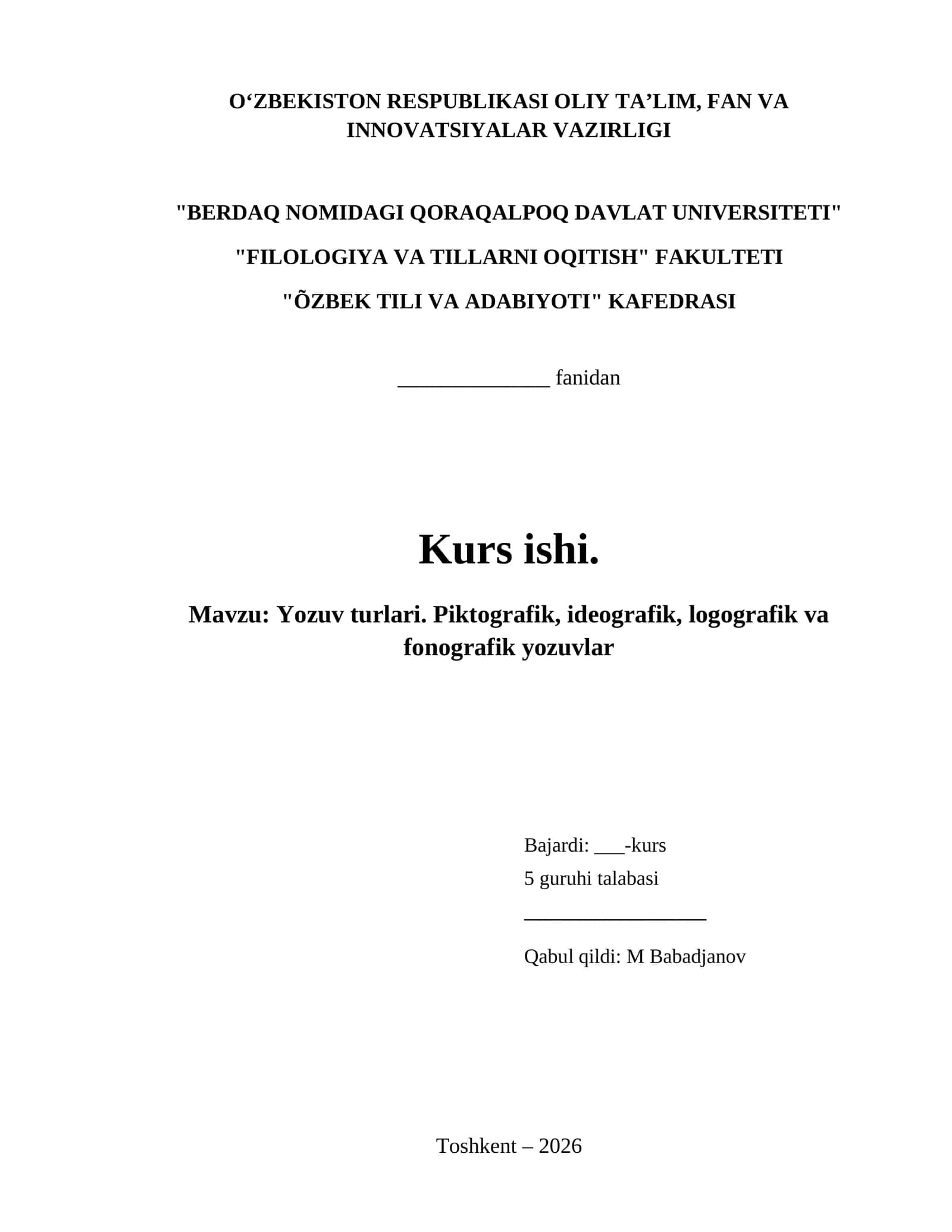 O‘ZBEKISTON RESPUBLIKASI OLIY TA’LIM, FAN VA INNOVATSIYALAR VAZIRLIGI

"BERDAQ NOMIDAGI QORAQALPOQ DAVLAT UNIVERSITETI"

"FILOLOGIYA VA TILLARNI OQITISH" FAKULTETI

"ÕZBEK TILI VA ADABIYOTI" KAFEDRASI

______________ fanidan

Kurs ishi.

Mavzu: Yozuv turlari. Piktografik, ideografik, logografik va fonografik yozuvlar

Bajardi: ___-kurs

5 guruhi talabasi

_________________

Qabul qildi: M Babadjanov

Toshkent – 2026